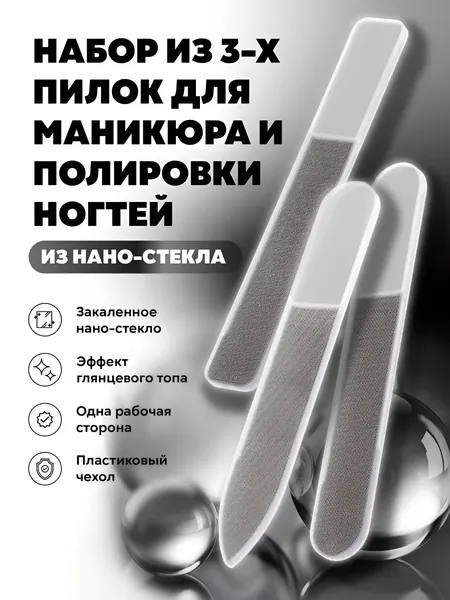 НАБОР ИЗ 3-Х ПИЛОК ДЛЯ МАНИКЮРА И ПОЛИРОВКИ НОГТЕЙ

ИЗ НАНО-СТЕКЛА

Закаленное нано-стекло

Эффект глянцевого топа

Одна рабочая сторона

Пластиковый чехол